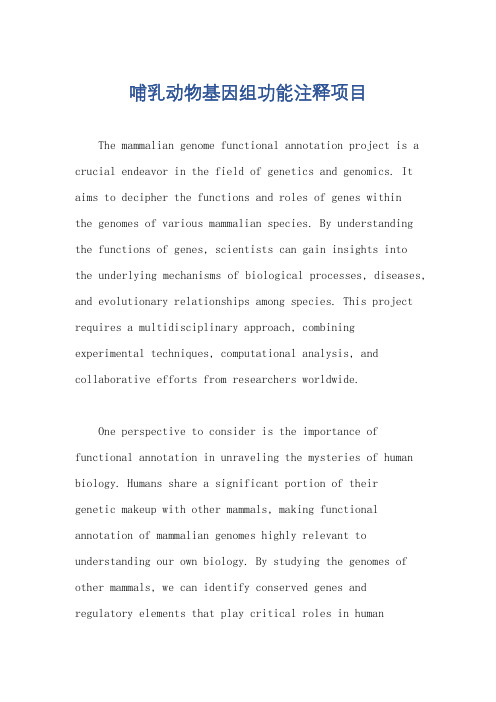 哺乳动物基因组功能注释项目

The mammalian genome functional annotation project is a crucial endeavor in the field of genetics and genomics. It aims to decipher the functions and roles of genes within the genomes of various mammalian species. By understanding the functions of genes, scientists can gain insights into the underlying mechanisms of biological processes, diseases, and evolutionary relationships among species. This project requires a multidisciplinary approach, combining experimental techniques, computational analysis, and collaborative efforts from researchers worldwide.

One perspective to consider is the importance of functional annotation in unraveling the mysteries of human biology. Humans share a significant portion of their genetic makeup with other mammals, making functional annotation of mammalian genomes highly relevant to understanding our own biology. By studying the genomes of other mammals, we can identify conserved genes and regulatory elements that play critical roles in human